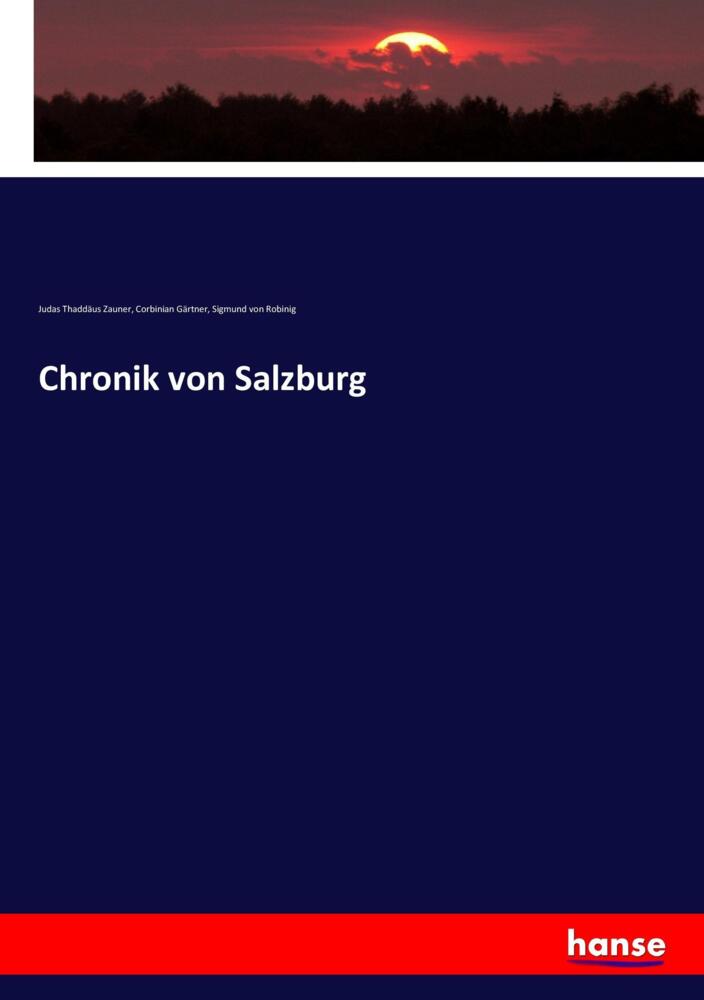 Judas Thaddäus Zauner, Corbinian Gärtner, Sigmund von Robinig

Chronik von Salzburg

hanse